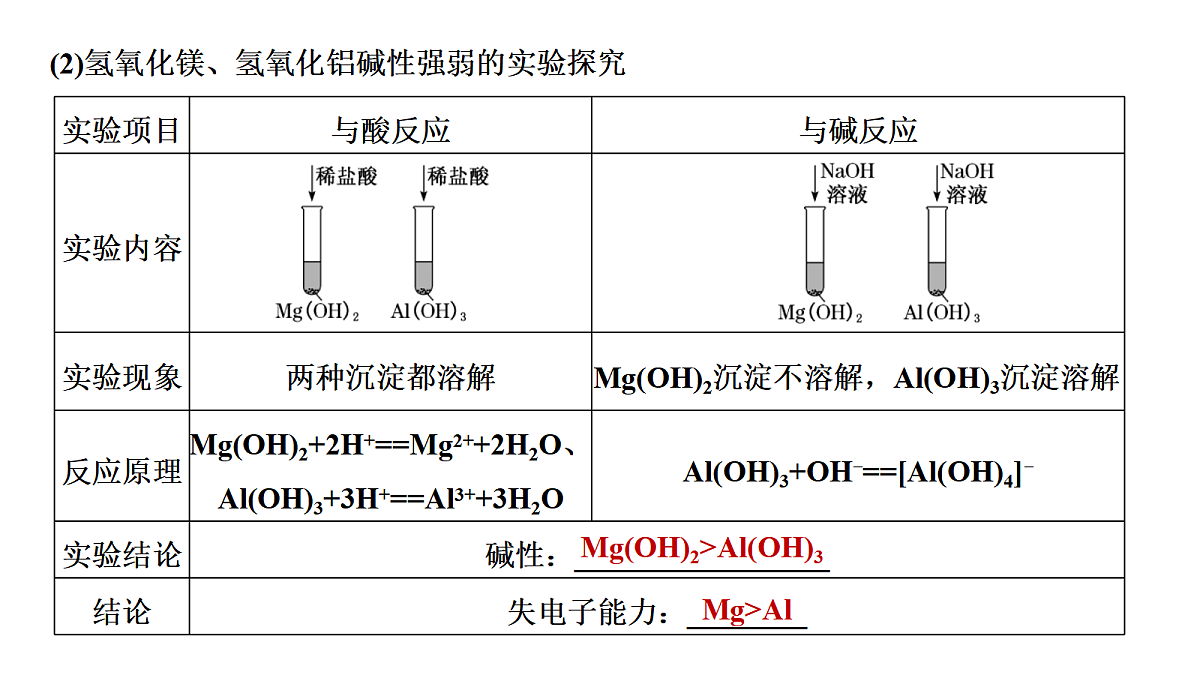 (2)氢氧化镁、氢氧化铝碱性强弱的实验探究

| 实验项目 | 与酸反应 | 与碱反应 |
|---|---|---|
| 实验内容 | 稀盐酸 稀盐酸 $Mg(OH)_2$ $Al(OH)_3$ | NaOH溶液 NaOH溶液 $Mg(OH)_2$ $Al(OH)_3$ |
| 实验现象 | 两种沉淀都溶解 | $Mg(OH)_2$沉淀不溶解，$Al(OH)_3$沉淀溶解 |
| 反应原理 | $Mg(OH)_2+2H^+==Mg^{2+}+2H_2O$、$Al(OH)_3+3H^+==Al^{3+}+3H_2O$ | $Al(OH)_3+OH^-==[Al(OH)_4]^-$ |
| 实验结论 | 碱性：$Mg(OH)_2>Al(OH)_3$ | |
| 结论 | 失电子能力：$Mg>Al$ | |